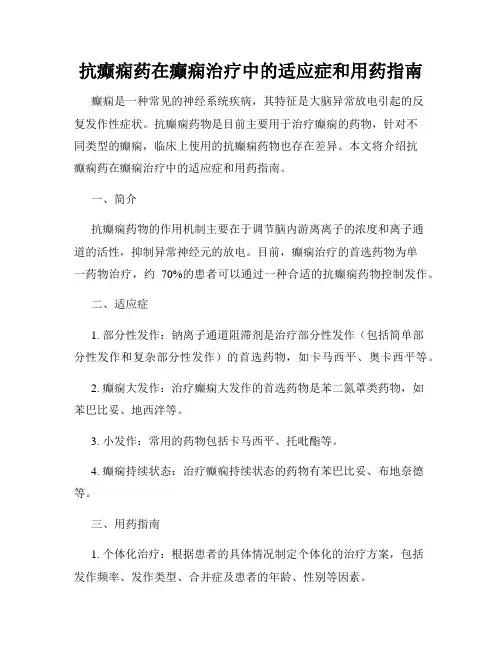 抗癫痫药在癫痫治疗中的适应症和用药指南

癫痫是一种常见的神经系统疾病，其特征是大脑异常放电引起的反复发作性症状。抗癫痫药物是目前主要用于治疗癫痫的药物，针对不同类型的癫痫，临床上使用的抗癫痫药物也存在差异。本文将介绍抗癫痫药在癫痫治疗中的适应症和用药指南。

一、简介

抗癫痫药物的作用机制主要在于调节脑内游离离子的浓度和离子通道的活性，抑制异常神经元的放电。目前，癫痫治疗的首选药物为单一药物治疗，约 70%的患者可以通过一种合适的抗癫痫药物控制发作。

二、适应症

1. 部分性发作：钠离子通道阻滞剂是治疗部分性发作（包括简单部分性发作和复杂部分性发作）的首选药物，如卡马西平、奥卡西平等。

2. 癫痫大发作：治疗癫痫大发作的首选药物是苯二氮䓬类药物，如苯巴比妥、地西泮等。

3. 小发作：常用的药物包括卡马西平、托吡酯等。

4. 癫痫持续状态：治疗癫痫持续状态的药物有苯巴比妥、布地奈德等。

三、用药指南

1. 个体化治疗：根据患者的具体情况制定个体化的治疗方案，包括发作频率、发作类型、合并症及患者的年龄、性别等因素。